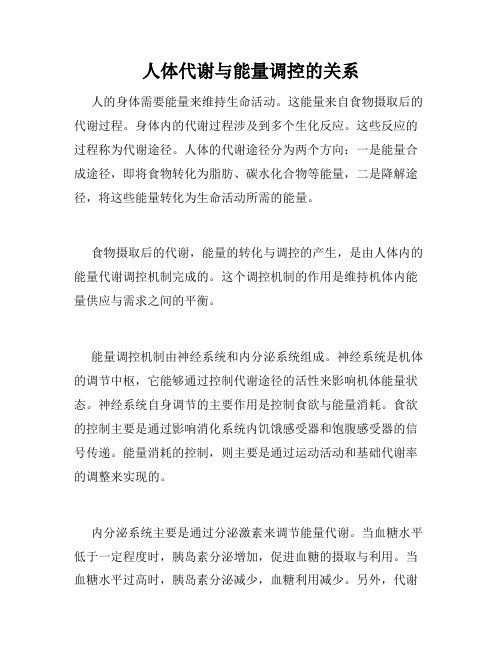 人体代谢与能量调控的关系

人的身体需要能量来维持生命活动。这能量来自食物摄取后的代谢过程。身体内的代谢过程涉及到多个生化反应。这些反应的过程称为代谢途径。人体的代谢途径分为两个方向：一是能量合成途径，即将食物转化为脂肪、碳水化合物等能量，二是降解途径，将这些能量转化为生命活动所需的能量。

食物摄取后的代谢，能量的转化与调控的产生，是由人体内的能量代谢调控机制完成的。这个调控机制的作用是维持机体内能量供应与需求之间的平衡。

能量调控机制由神经系统和内分泌系统组成。神经系统是机体的调节中枢，它能够通过控制代谢途径的活性来影响机体能量状态。神经系统自身调节的主要作用是控制食欲与能量消耗。食欲的控制主要是通过影响消化系统内饥饿感受器和饱腹感受器的信号传递。能量消耗的控制，则主要是通过运动活动和基础代谢率的调整来实现的。

内分泌系统主要是通过分泌激素来调节能量代谢。当血糖水平低于一定程度时，胰岛素分泌增加，促进血糖的摄取与利用。当血糖水平过高时，胰岛素分泌减少，血糖利用减少。另外，代谢